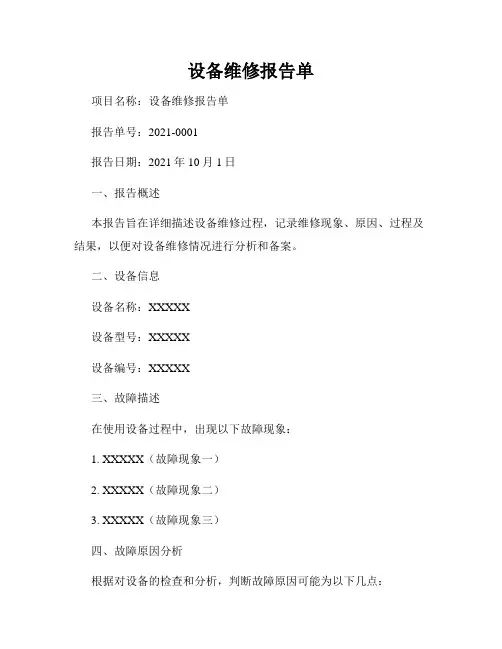 设备维修报告单

项目名称：设备维修报告单

报告单号：2021-0001

报告日期：2021 年 10 月 1 日

一、报告概述

本报告旨在详细描述设备维修过程，记录维修现象、原因、过程及结果，以便对设备维修情况进行分析和备案。

二、设备信息

设备名称：XXXXX

设备型号：XXXXX

设备编号：XXXXX

三、故障描述

在使用设备过程中，出现以下故障现象：

1. XXXXX（故障现象一）

2. XXXXX（故障现象二）

3. XXXXX（故障现象三）

四、故障原因分析

根据对设备的检查和分析，判断故障原因可能为以下几点：